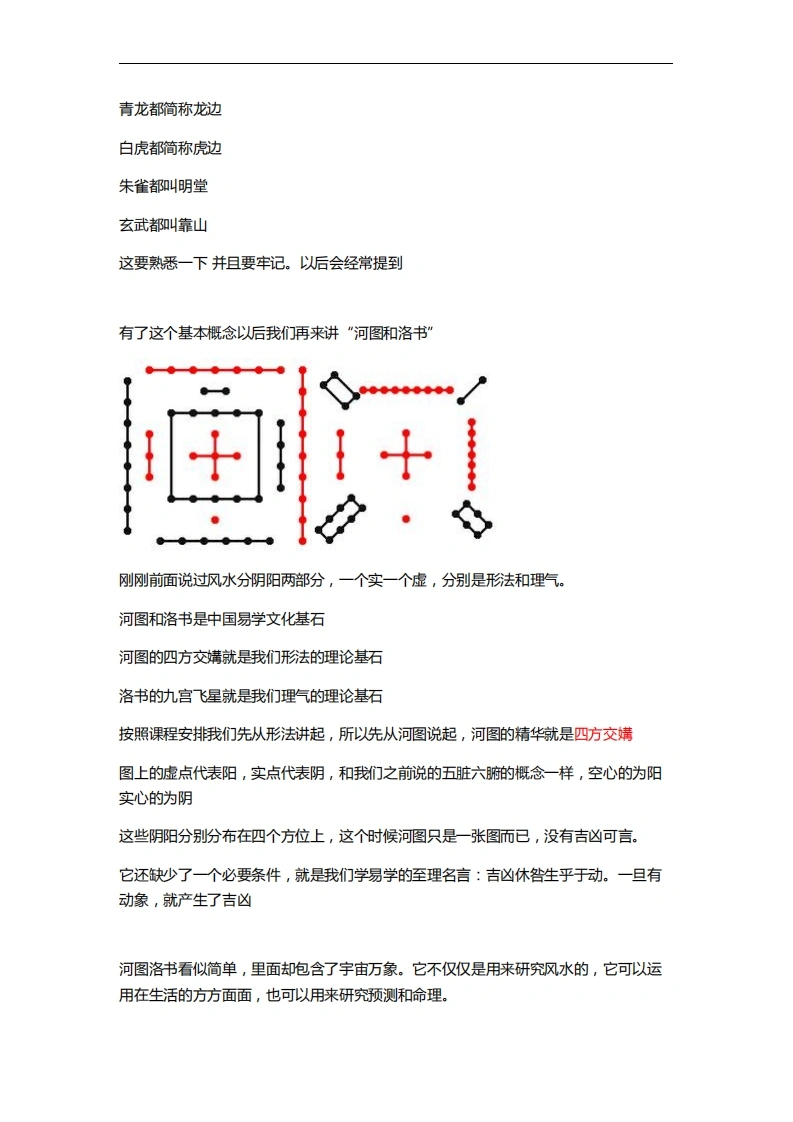 青龙都简称龙边

白虎都简称虎边

朱雀都叫明堂

玄武都叫靠山

这要熟悉一下 并且要牢记。以后会经常提到

有了这个基本概念以后我们再来讲“河图和洛书”

刚刚前面说过风水分阴阳两部分，一个实一个虚，分别是形法和理气。

河图和洛书是中国易学文化基石

河图的四方交媾就是我们形法的理论基石

洛书的九宫飞星就是我们理气的理论基石

按照课程安排我们先从形法讲起，所以先从河图说起，河图的精华就是四方交媾

图上的虚点代表阳，实点代表阴，和我们之前说的五脏六腑的概念一样，空心的为阳实心的为阴

这些阴阳分别分布在四个方位上，这个时候河图只是一张图而已，没有吉凶可言。

它还缺少了一个必要条件，就是我们学易学的至理名言：吉凶休咎生乎于动。一旦有动象，就产生了吉凶

河图洛书看似简单，里面却包含了宇宙万象。它不仅仅是用来研究风水的，它可以运用在生活的方方面面，也可以用来研究预测和命理。